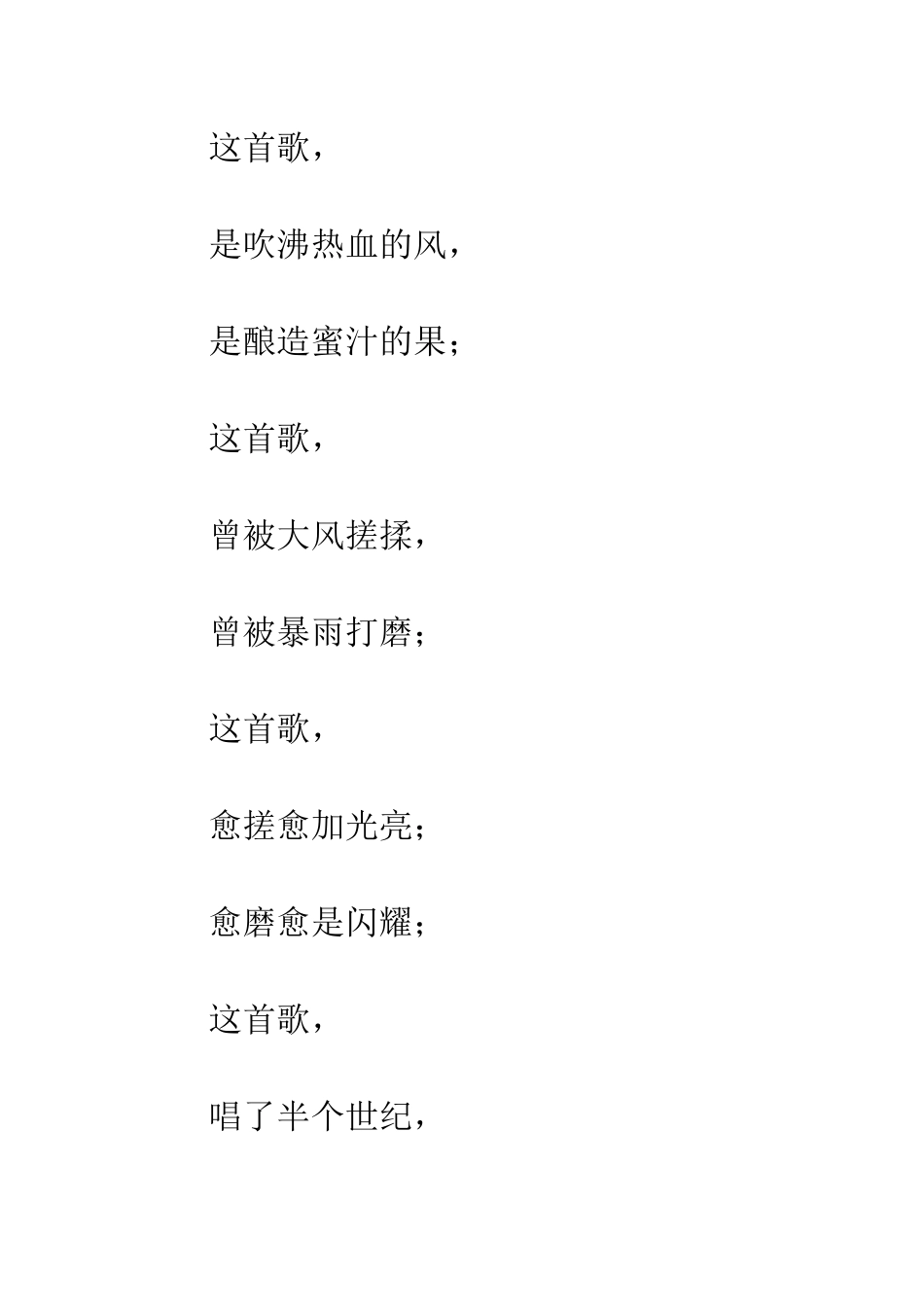 这首歌，

是吹沸热血的风，

是酿造蜜汁的果；

这首歌，

曾被大风搓揉，

曾被暴雨打磨；

这首歌，

愈搓愈加光亮；

愈磨愈是闪耀；

这首歌，

唱了半个世纪，